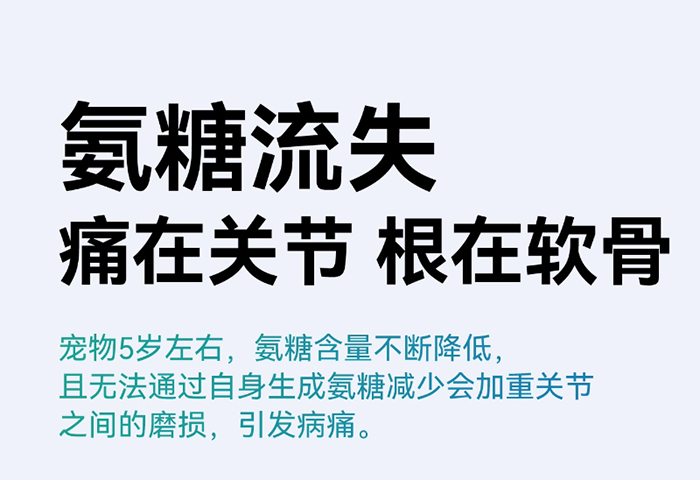 氨糖流失
痛在关节 根在软骨

宠物5岁左右，氨糖含量不断降低，且无法通过自身生成氨糖减少会加重关节之间的磨损，引发病痛。